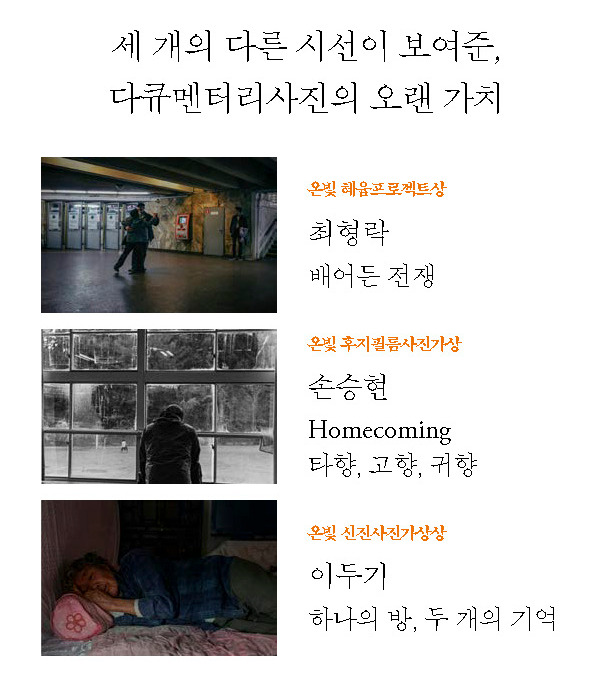 세 개의 다른 시선이 보여준,
다큐멘터리사진의 오랜 가치

온빛 혜윰프로젝트상

최형락

배어든 전쟁

온빛 후지필름사진가상

손승현

Homecoming
타향, 고향, 귀향

온빛 신진사진가상상

이두기

하나의 방, 두 개의 기억